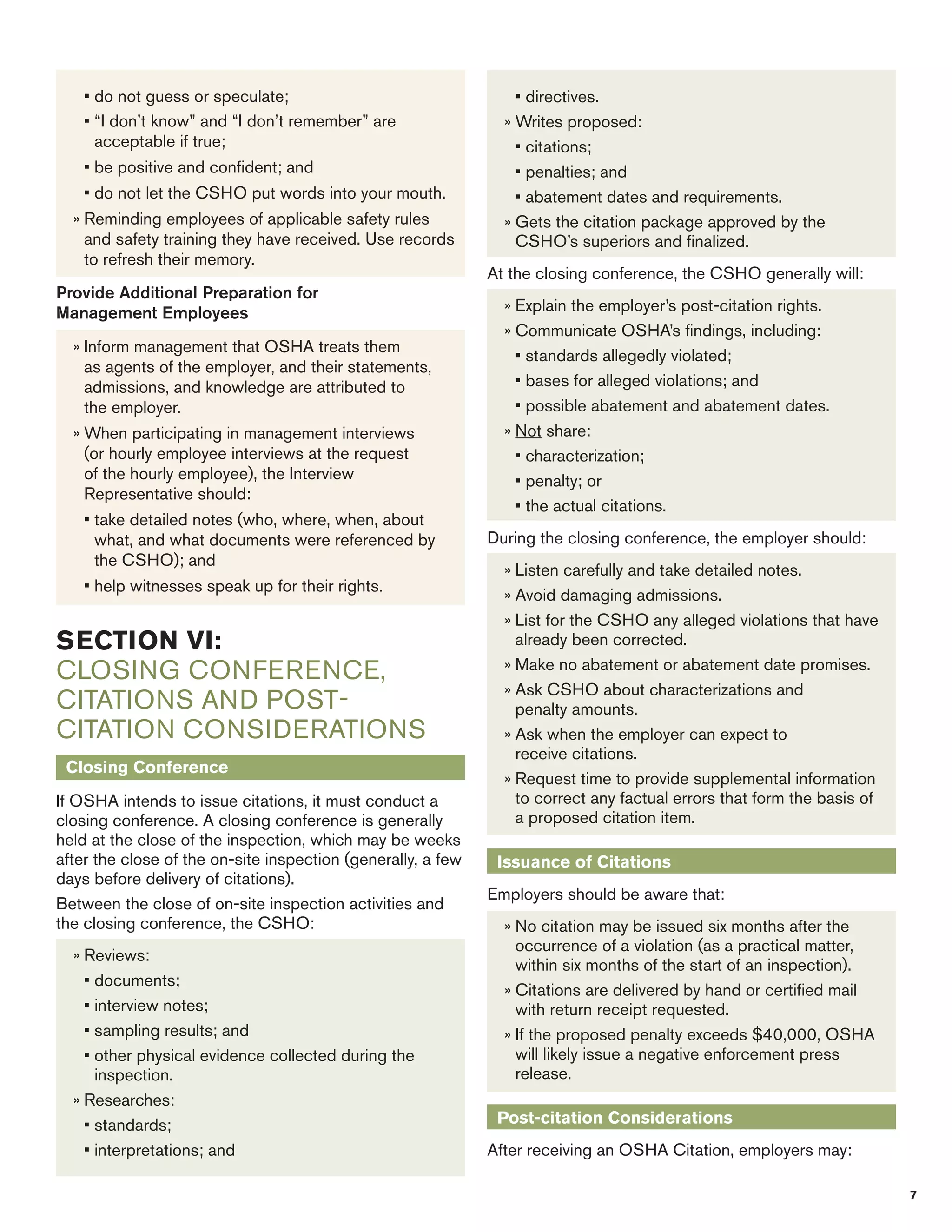 ▪ do not guess or speculate;

▪ "I don't know" and "I don't remember" are acceptable if true;

▪ be positive and confident; and

▪ do not let the CSHO put words into your mouth.

» Reminding employees of applicable safety rules and safety training they have received. Use records to refresh their memory.

Provide Additional Preparation for Management Employees

» Inform management that OSHA treats them as agents of the employer, and their statements, admissions, and knowledge are attributed to the employer.

» When participating in management interviews (or hourly employee interviews at the request of the hourly employee), the Interview Representative should:

▪ take detailed notes (who, where, when, about what, and what documents were referenced by the CSHO); and

▪ help witnesses speak up for their rights.

SECTION VI:
CLOSING CONFERENCE, CITATIONS AND POST-CITATION CONSIDERATIONS

Closing Conference

If OSHA intends to issue citations, it must conduct a closing conference. A closing conference is generally held at the close of the inspection, which may be weeks after the close of the on-site inspection (generally, a few days before delivery of citations).

Between the close of on-site inspection activities and the closing conference, the CSHO:

» Reviews:

▪ documents;

▪ interview notes;

▪ sampling results; and

▪ other physical evidence collected during the inspection.

» Researches:

▪ standards;

▪ interpretations; and

▪ directives.

» Writes proposed:

▪ citations;

▪ penalties; and

▪ abatement dates and requirements.

» Gets the citation package approved by the CSHO's superiors and finalized.

At the closing conference, the CSHO generally will:

» Explain the employer's post-citation rights.

» Communicate OSHA's findings, including:

▪ standards allegedly violated;

▪ bases for alleged violations; and

▪ possible abatement and abatement dates.

» Not share:

▪ characterization;

▪ penalty; or

▪ the actual citations.

During the closing conference, the employer should:

» Listen carefully and take detailed notes.

» Avoid damaging admissions.

» List for the CSHO any alleged violations that have already been corrected.

» Make no abatement or abatement date promises.

» Ask CSHO about characterizations and penalty amounts.

» Ask when the employer can expect to receive citations.

» Request time to provide supplemental information to correct any factual errors that form the basis of a proposed citation item.

Issuance of Citations

Employers should be aware that:

» No citation may be issued six months after the occurrence of a violation (as a practical matter, within six months of the start of an inspection).

» Citations are delivered by hand or certified mail with return receipt requested.

» If the proposed penalty exceeds $40,000, OSHA will likely issue a negative enforcement press release.

Post-citation Considerations

After receiving an OSHA Citation, employers may:

7